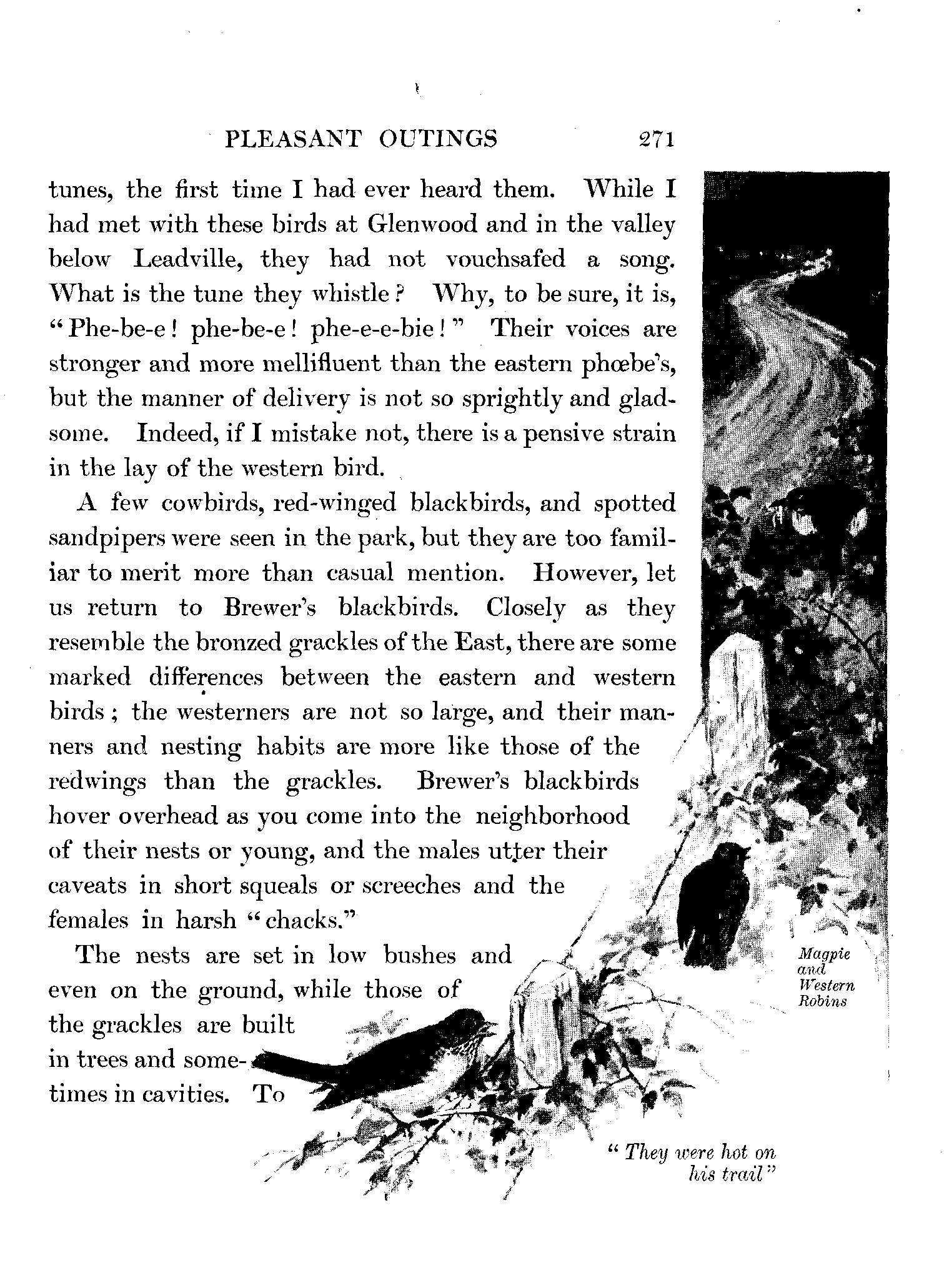 PLEASANT OUTINGS 271

tunes, the first time I had ever heard them. While I had met with these birds at Glenwood and in the valley below Leadville, they had not vouchsafed a song. What is the tune they whistle? Why, to be sure, it is, "Phe-be-e! phe-be-e! phe-e-e-bie!" Their voices are stronger and more mellifluent than the eastern phœbe's, but the manner of delivery is not so sprightly and gladsome. Indeed, if I mistake not, there is a pensive strain in the lay of the western bird.

A few cowbirds, red-winged blackbirds, and spotted sandpipers were seen in the park, but they are too familiar to merit more than casual mention. However, let us return to Brewer's blackbirds. Closely as they resemble the bronzed grackles of the East, there are some marked differences between the eastern and western birds; the westerners are not so large, and their manners and nesting habits are more like those of the redwings than the grackles. Brewer's blackbirds hover overhead as you come into the neighborhood of their nests or young, and the males utter their caveats in short squeals or screeches and the females in harsh "chacks."

The nests are set in low bushes and even on the ground, while those of the grackles are built in trees and sometimes in cavities. To

Magpie and Western Robins

"They were hot on his trail"